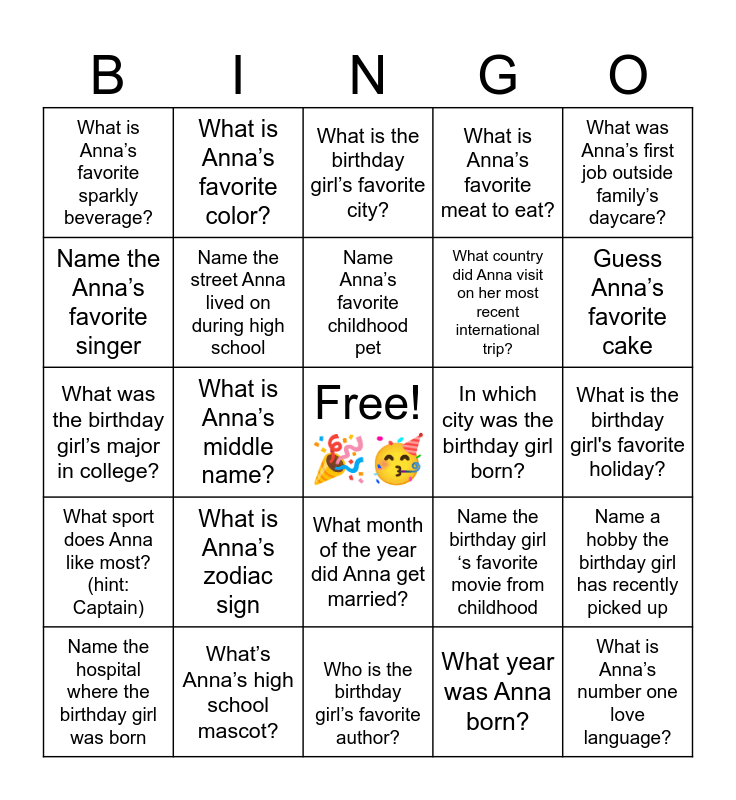 | B | I | N | G | O |
|---|---|---|---|---|
| What is Anna's favorite sparkly beverage? | What is Anna's favorite color? | What is the birthday girl's favorite city? | What is Anna's favorite meat to eat? | What was Anna's first job outside family's daycare? |
| Name the Anna's favorite singer | Name the street Anna lived on during high school | Name Anna's favorite childhood pet | What country did Anna visit on her most recent international trip? | Guess Anna's favorite cake |
| What was the birthday girl's major in college? | What is Anna's middle name? | Free! 🎉🥳 | In which city was the birthday girl born? | What is the birthday girl's favorite holiday? |
| What sport does Anna like most? (hint: Captain) | What is Anna's zodiac sign | What month of the year did Anna get married? | Name the birthday girl 's favorite movie from childhood | Name a hobby the birthday girl has recently picked up |
| Name the hospital where the birthday girl was born | What's Anna's high school mascot? | Who is the birthday girl's favorite author? | What year was Anna born? | What is Anna's number one love language? |